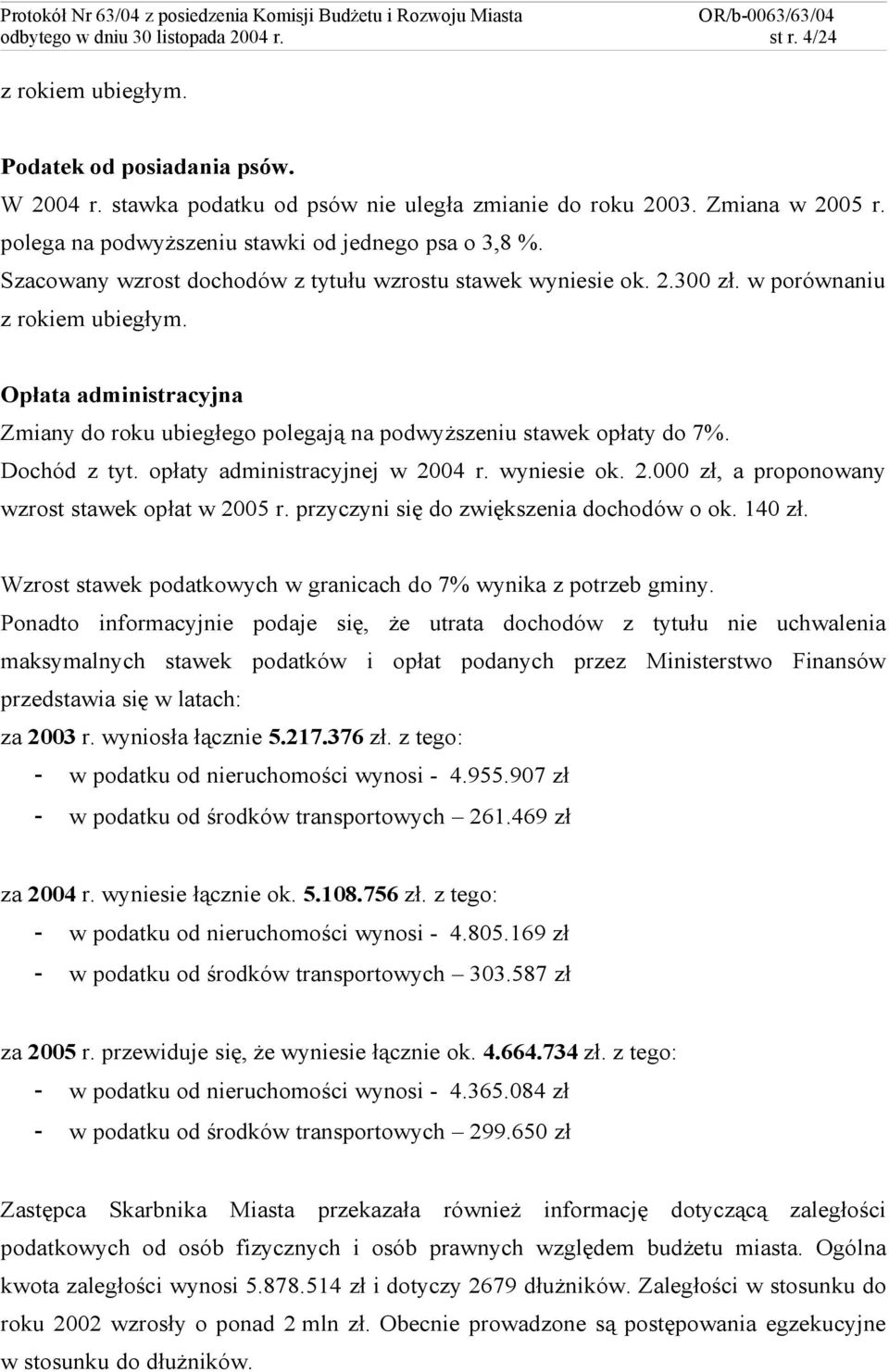 Protokół Nr 63/04 z posiedzenia Komisji Budżetu i Rozwoju Miasta odbytego w dniu 30 listopada 2004 r.
OR/b-0063/63/04 st r. 4/24

z rokiem ubiegłym.

Podatek od posiadania psów.
W 2004 r. stawka podatku od psów nie uległa zmianie do roku 2003. Zmiana w 2005 r. polega na podwyższeniu stawki od jednego psa o 3,8 %.
Szacowany wzrost dochodów z tytułu wzrostu stawek wyniesie ok. 2.300 zł. w porównaniu z rokiem ubiegłym.

Opłata administracyjna
Zmiany do roku ubiegłego polegają na podwyższeniu stawek opłaty do 7%.
Dochód z tyt. opłaty administracyjnej w 2004 r. wyniesie ok. 2.000 zł, a proponowany wzrost stawek opłat w 2005 r. przyczyni się do zwiększenia dochodów o ok. 140 zł.

Wzrost stawek podatkowych w granicach do 7% wynika z potrzeb gminy.
Ponadto informacyjnie podaje się, że utrata dochodów z tytułu nie uchwalenia maksymalnych stawek podatków i opłat podanych przez Ministerstwo Finansów przedstawia się w latach:
za 2003 r. wyniosła łącznie 5.217.376 zł. z tego:
- w podatku od nieruchomości wynosi - 4.955.907 zł
- w podatku od środków transportowych – 261.469 zł

za 2004 r. wyniesie łącznie ok. 5.108.756 zł. z tego:
- w podatku od nieruchomości wynosi - 4.805.169 zł
- w podatku od środków transportowych – 303.587 zł

za 2005 r. przewiduje się, że wyniesie łącznie ok. 4.664.734 zł. z tego:
- w podatku od nieruchomości wynosi - 4.365.084 zł
- w podatku od środków transportowych – 299.650 zł

Zastępca Skarbnika Miasta przekazała również informację dotyczącą zaległości podatkowych od osób fizycznych i osób prawnych względem budżetu miasta. Ogólna kwota zaległości wynosi 5.878.514 zł i dotyczy 2679 dłużników. Zaległości w stosunku do roku 2002 wzrosły o ponad 2 mln zł. Obecnie prowadzone są postępowania egzekucyjne w stosunku do dłużników.